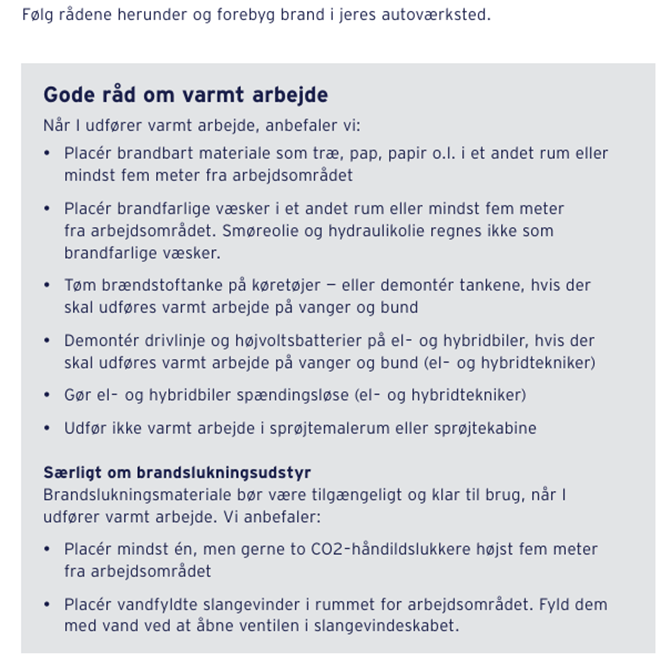 Følg rådene herunder og forebyg brand i jeres autoværksted.

Gode råd om varmt arbejde
Når I udfører varmt arbejde, anbefaler vi:

• Placér brandbart materiale som træ, pap, papir o.l. i et andet rum eller mindst fem meter fra arbejdsområdet
• Placér brandfarlige væsker i et andet rum eller mindst fem meter fra arbejdsområdet. Smøreolie og hydraulikolie regnes ikke som brandfarlige væsker.
• Tøm brændstoftanke på køretøjer – eller demontér tankene, hvis der skal udføres varmt arbejde på vanger og bund
• Demontér drivlinje og højvoltsbatterier på el- og hybridbiler, hvis der skal udføres varmt arbejde på vanger og bund (el- og hybridtekniker)
• Gør el- og hybridbiler spændingsløse (el- og hybridtekniker)
• Udfør ikke varmt arbejde i sprøjtemalerum eller sprøjtekabine

Særligt om brandslukningsudstyr
Brandslukningsmateriale bør være tilgængeligt og klar til brug, når I udfører varmt arbejde. Vi anbefaler:

• Placér mindst én, men gerne to CO2-håndildslukkere højst fem meter fra arbejdsområdet
• Placér vandfyldte slangevinder i rummet for arbejdsområdet. Fyld dem med vand ved at åbne ventilen i slangevindeskabet.